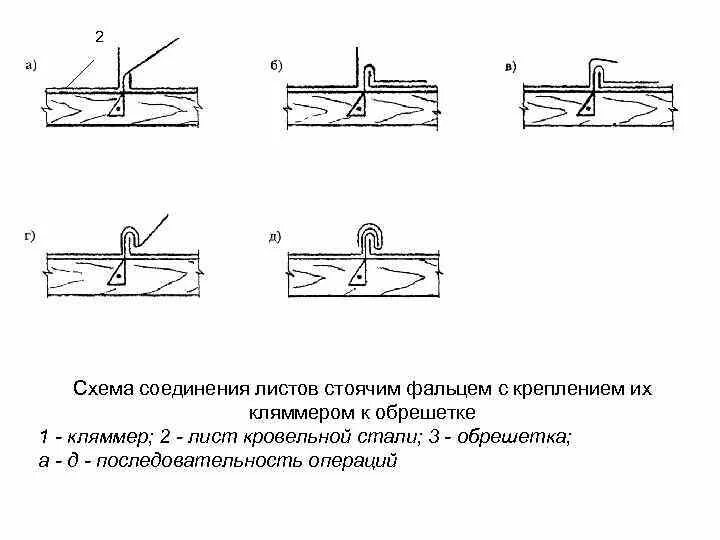 2

а)

б)

в)

г)

д)

Схема соединения листов стоячим фальцем с креплением их кляммером к обрешетке

1 - кляммер; 2 - лист кровельной стали; 3 - обрешетка;
а - д - последовательность операций